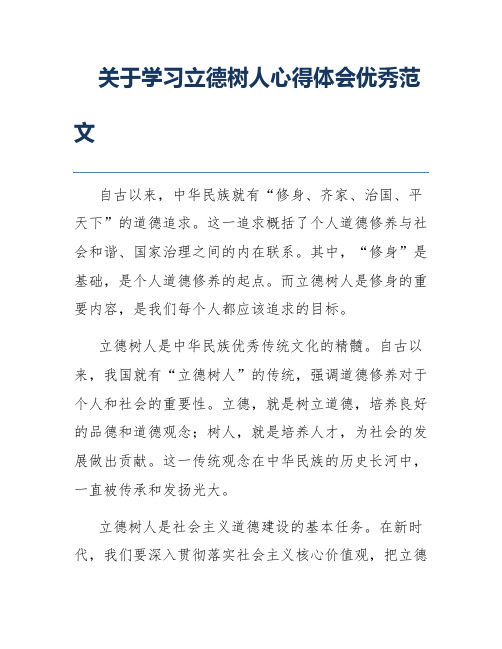 关于学习立德树人心得体会优秀范文

自古以来，中华民族就有“修身、齐家、治国、平天下”的道德追求。这一追求概括了个人道德修养与社会和谐、国家治理之间的内在联系。其中，“修身”是基础，是个人道德修养的起点。而立德树人是修身的重要内容，是我们每个人都应该追求的目标。

立德树人是中华民族优秀传统文化的精髓。自古以来，我国就有“立德树人”的传统，强调道德修养对于个人和社会的重要性。立德，就是树立道德，培养良好的品德和道德观念；树人，就是培养人才，为社会的发展做出贡献。这一传统观念在中华民族的历史长河中，一直被传承和发扬光大。

立德树人是社会主义道德建设的基本任务。在新时代，我们要深入贯彻落实社会主义核心价值观，把立德